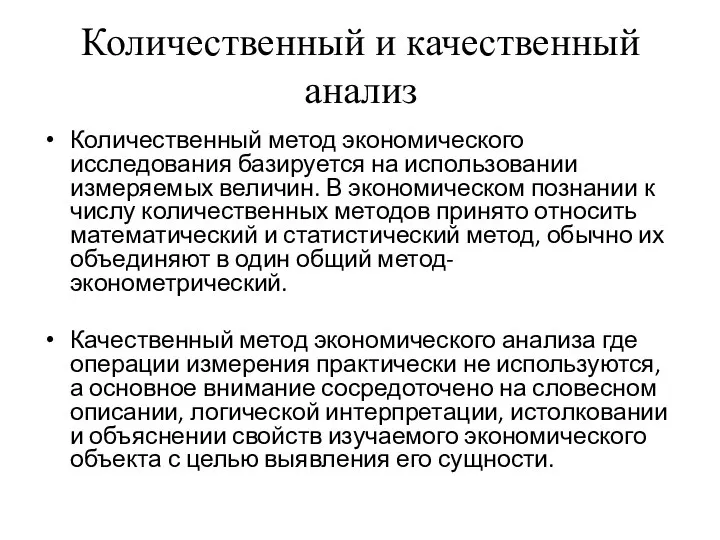 Количественный и качественный анализ

• Количественный метод экономического исследования базируется на использовании измеряемых величин. В экономическом познании к числу количественных методов принято относить математический и статистический метод, обычно их объединяют в один общий метод-эконометрический.

• Качественный метод экономического анализа где операции измерения практически не используются, а основное внимание сосредоточено на словесном описании, логической интерпретации, истолковании и объяснении свойств изучаемого экономического объекта с целью выявления его сущности.